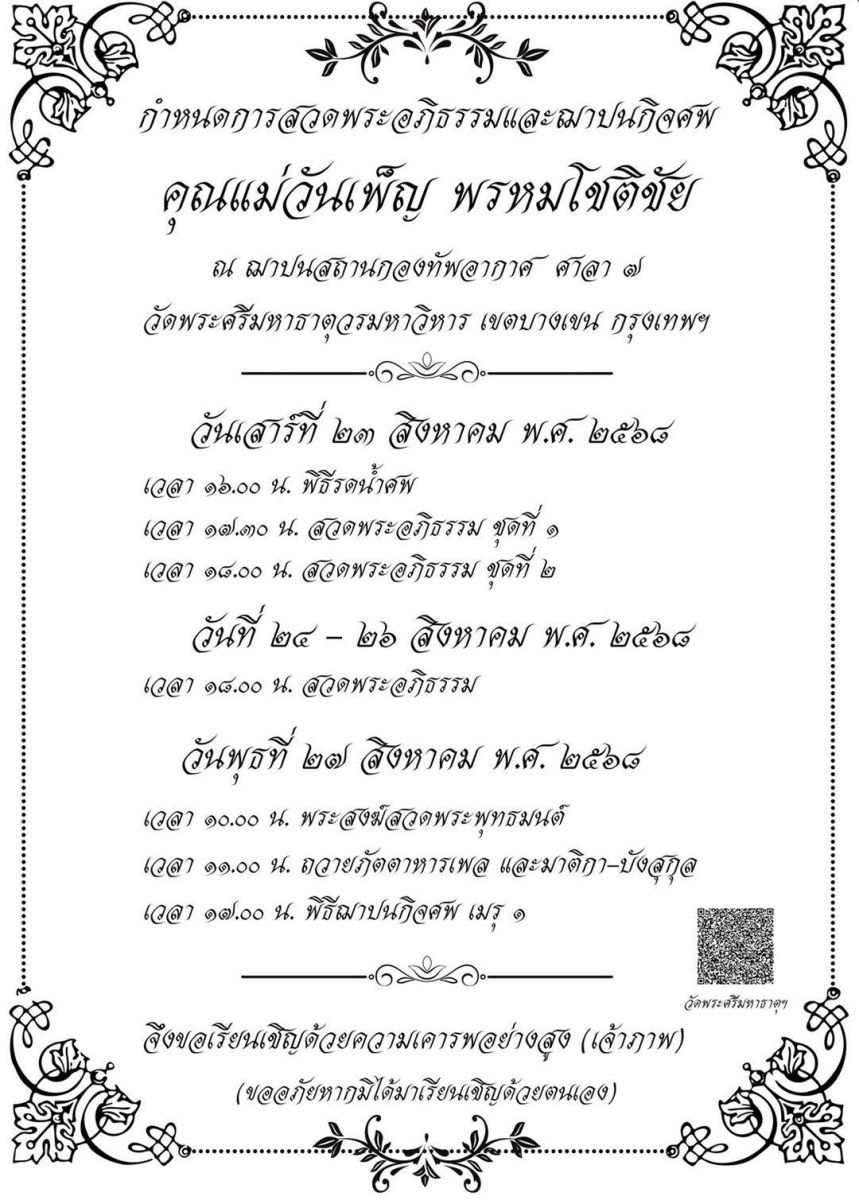 กำหนดการสวดพระอภิธรรมและฌาปนกิจศพ

คุณแม่วันเพ็ญ พรหมโชติชัย

ณ ฌาปนสถานกองทัพอากาศ ศาลา ๗

วัดพระศรีมหาธาตุวรมหาวิหาร เขตบางเขน กรุงเทพฯ

วันเสาร์ที่ ๒๓ สิงหาคม พ.ศ. ๒๕๖๘

เวลา ๑๖.๐๐ น. พิธีรดน้ำศพ

เวลา ๑๗.๓๐ น. สวดพระอภิธรรม ชุดที่ ๑

เวลา ๑๘.๐๐ น. สวดพระอภิธรรม ชุดที่ ๒

วันที่ ๒๔ – ๒๖ สิงหาคม พ.ศ. ๒๕๖๘

เวลา ๑๘.๐๐ น. สวดพระอภิธรรม

วันพุธที่ ๒๗ สิงหาคม พ.ศ. ๒๕๖๘

เวลา ๑๐.๐๐ น. พระสงฆ์สวดพระพุทธมนต์

เวลา ๑๑.๐๐ น. ถวายภัตตาหารเพล และมาติกา–บังสุกุล

เวลา ๑๗.๐๐ น. พิธีฌาปนกิจศพ เมรุ ๑

วัดพระศรีมหาธาตุฯ

จึงขอเรียนเชิญด้วยความเคารพอย่างสูง (เจ้าภาพ)

(ขออภัยหากมิได้มาเรียนเชิญด้วยตนเอง)